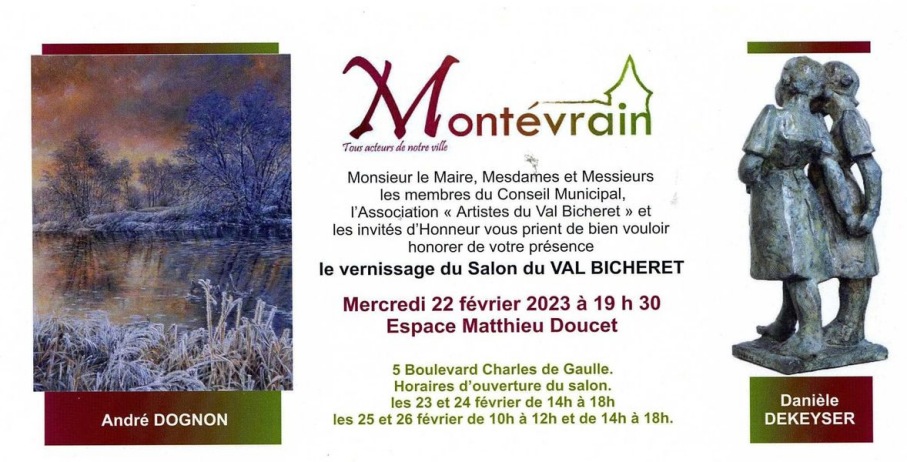 Montévrain
Tous acteurs de notre ville

Monsieur le Maire, Mesdames et Messieurs les membres du Conseil Municipal, l'Association « Artistes du Val Bicheret » et les invités d'Honneur vous prient de bien vouloir honorer de votre présence
le vernissage du Salon du VAL BICHERET

Mercredi 22 février 2023 à 19 h 30
Espace Matthieu Doucet

5 Boulevard Charles de Gaulle.
Horaires d'ouverture du salon.
les 23 et 24 février de 14h à 18h
les 25 et 26 février de 10h à 12h et de 14h à 18h.

André DOGNON

Danièle DEKEYSER